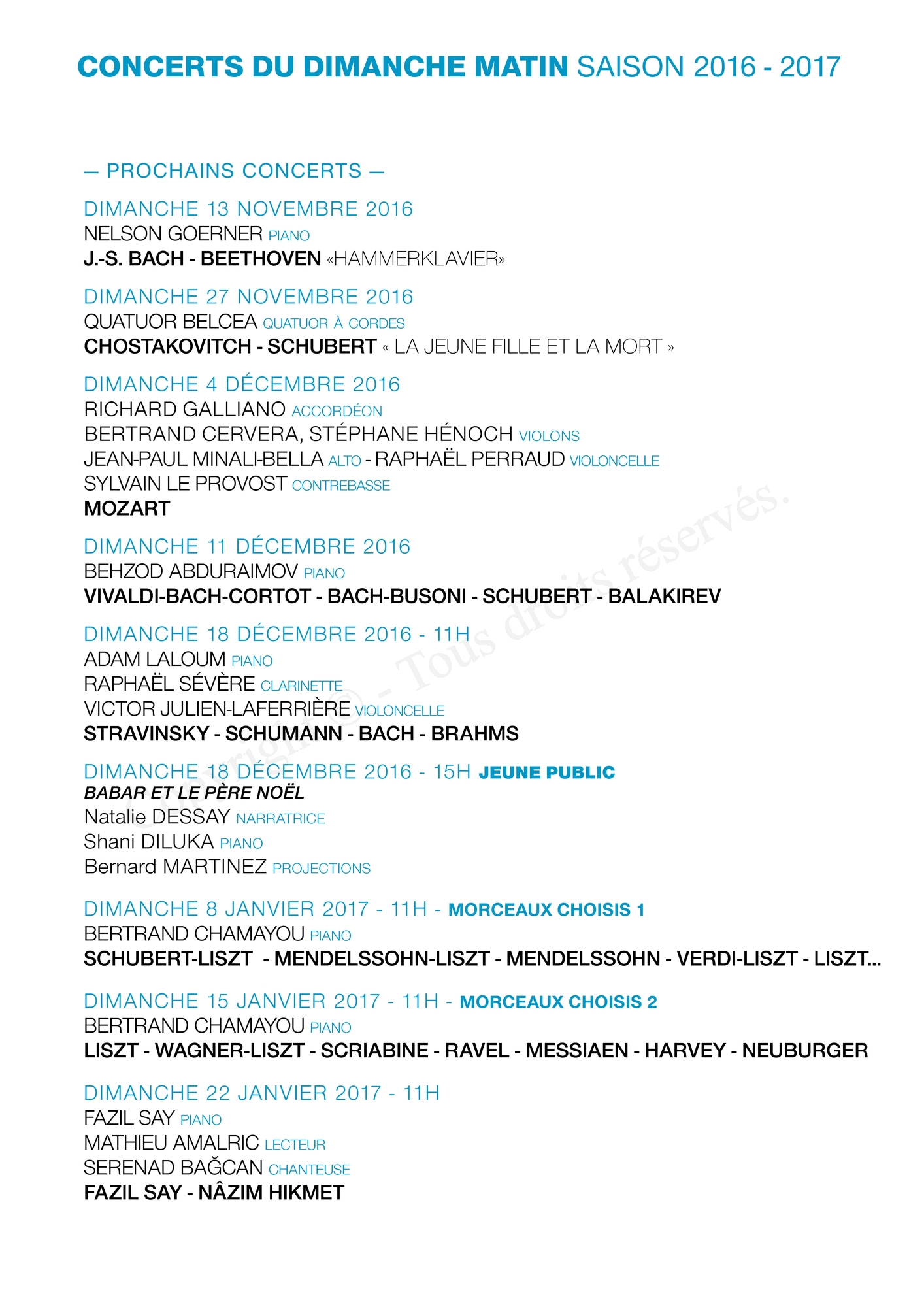 CONCERTS DU DIMANCHE MATIN SAISON 2016 - 2017

— PROCHAINS CONCERTS —

DIMANCHE 13 NOVEMBRE 2016
NELSON GOERNER PIANO
J.-S. BACH - BEETHOVEN «HAMMERKLAVIER»

DIMANCHE 27 NOVEMBRE 2016
QUATUOR BELCEA QUATUOR À CORDES
CHOSTAKOVITCH - SCHUBERT « LA JEUNE FILLE ET LA MORT »

DIMANCHE 4 DÉCEMBRE 2016
RICHARD GALLIANO ACCORDÉON
BERTRAND CERVERA, STÉPHANE HÉNOCH VIOLONS
JEAN-PAUL MINALI-BELLA ALTO - RAPHAËL PERRAUD VIOLONCELLE
SYLVAIN LE PROVOST CONTREBASSE
MOZART

DIMANCHE 11 DÉCEMBRE 2016
BEHZOD ABDURAIMOV PIANO
VIVALDI-BACH-CORTOT - BACH-BUSONI - SCHUBERT - BALAKIREV

DIMANCHE 18 DÉCEMBRE 2016 - 11H
ADAM LALOUM PIANO
RAPHAËL SÉVÈRE CLARINETTE
VICTOR JULIEN-LAFERRIÈRE VIOLONCELLE
STRAVINSKY - SCHUMANN - BACH - BRAHMS

DIMANCHE 18 DÉCEMBRE 2016 - 15H JEUNE PUBLIC
BABAR ET LE PÈRE NOËL
Natalie DESSAY NARRATRICE
Shani DILUKA PIANO
Bernard MARTINEZ PROJECTIONS

DIMANCHE 8 JANVIER 2017 - 11H - MORCEAUX CHOISIS 1
BERTRAND CHAMAYOU PIANO
SCHUBERT-LISZT - MENDELSSOHN-LISZT - MENDELSSOHN - VERDI-LISZT - LISZT...

DIMANCHE 15 JANVIER 2017 - 11H - MORCEAUX CHOISIS 2
BERTRAND CHAMAYOU PIANO
LISZT - WAGNER-LISZT - SCRIABINE - RAVEL - MESSIAEN - HARVEY - NEUBURGER

DIMANCHE 22 JANVIER 2017 - 11H
FAZIL SAY PIANO
MATHIEU AMALRIC LECTEUR
SERENAD BAĞCAN CHANTEUSE
FAZIL SAY - NÂZIM HIKMET

Copyright © - Tous droits réservés.